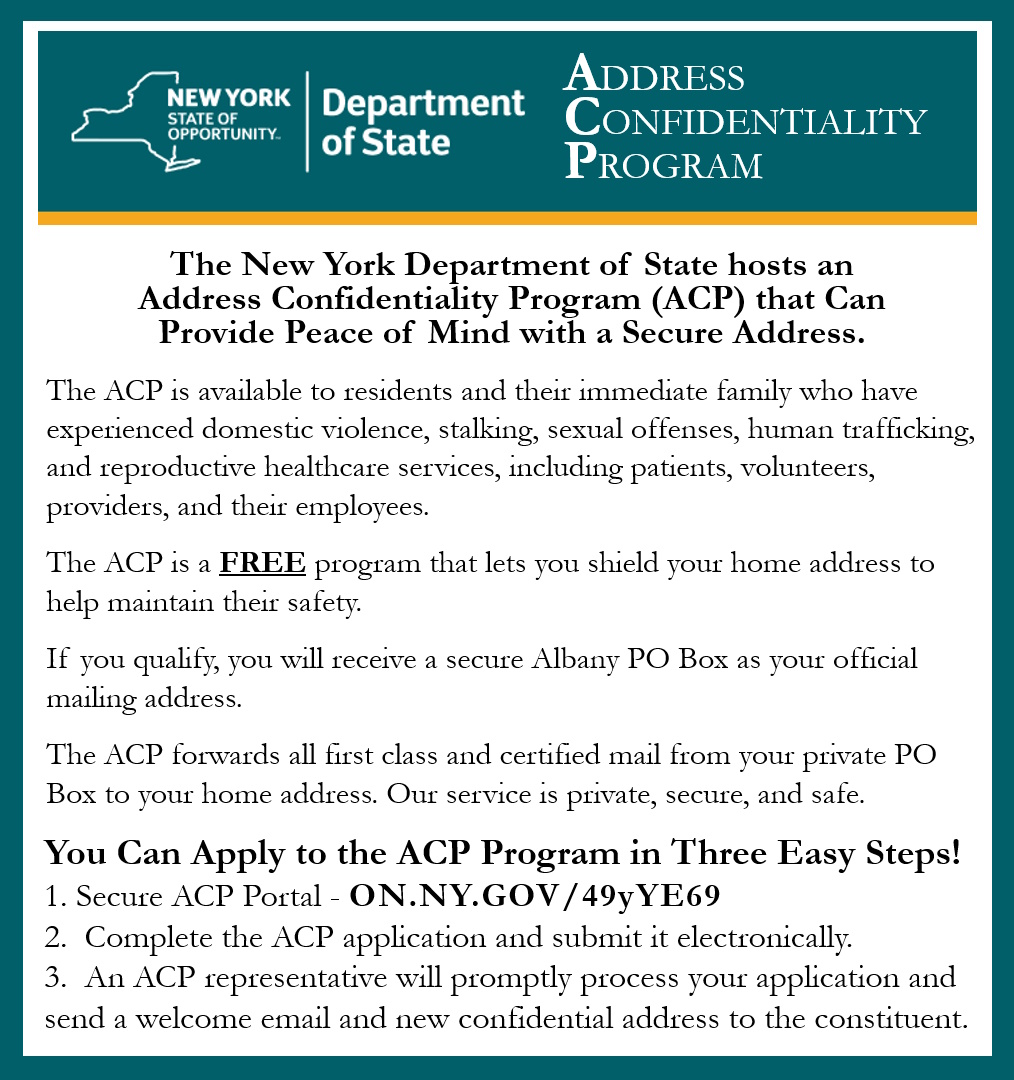 NEW YORK STATE OF OPPORTUNITY. Department of State

ADDRESS CONFIDENTIALITY PROGRAM

The New York Department of State hosts an Address Confidentiality Program (ACP) that Can Provide Peace of Mind with a Secure Address.

The ACP is available to residents and their immediate family who have experienced domestic violence, stalking, sexual offenses, human trafficking, and reproductive healthcare services, including patients, volunteers, providers, and their employees.

The ACP is a FREE program that lets you shield your home address to help maintain their safety.

If you qualify, you will receive a secure Albany PO Box as your official mailing address.

The ACP forwards all first class and certified mail from your private PO Box to your home address. Our service is private, secure, and safe.

You Can Apply to the ACP Program in Three Easy Steps!
1. Secure ACP Portal - ON.NY.GOV/49yYE69
2. Complete the ACP application and submit it electronically.
3. An ACP representative will promptly process your application and send a welcome email and new confidential address to the constituent.